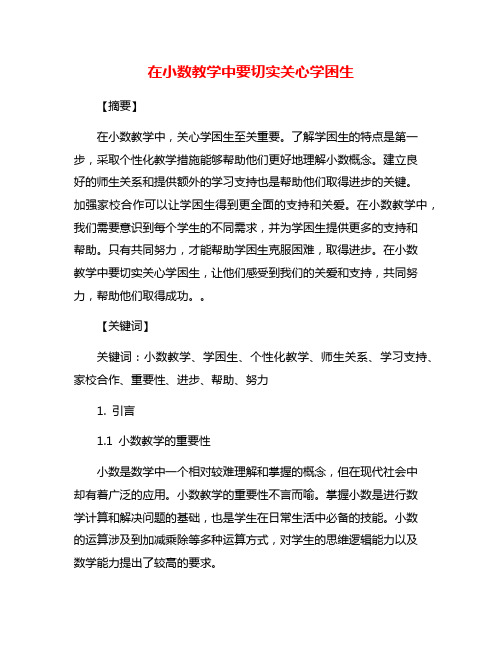 在小数教学中要切实关心学困生

【摘要】

在小数教学中，关心学困生至关重要。了解学困生的特点是第一步，采取个性化教学措施能够帮助他们更好地理解小数概念。建立良好的师生关系和提供额外的学习支持也是帮助他们取得进步的关键。加强家校合作可以让学困生得到更全面的支持和关爱。在小数教学中，我们需要意识到每个学生的不同需求，并为学困生提供更多的支持和帮助。只有共同努力，才能帮助学困生克服困难，取得进步。在小数教学中要切实关心学困生，让他们感受到我们的关爱和支持，共同努力，帮助他们取得成功。。

【关键词】

关键词：小数教学、学困生、个性化教学、师生关系、学习支持、家校合作、重要性、进步、帮助、努力

1. 引言

1.1 小数教学的重要性

小数是数学中一个相对较难理解和掌握的概念，但在现代社会中却有着广泛的应用。小数教学的重要性不言而喻。掌握小数是进行数学计算和解决问题的基础，也是学生在日常生活中必备的技能。小数的运算涉及到加减乘除等多种运算方式，对学生的思维逻辑能力以及数学能力提出了较高的要求。